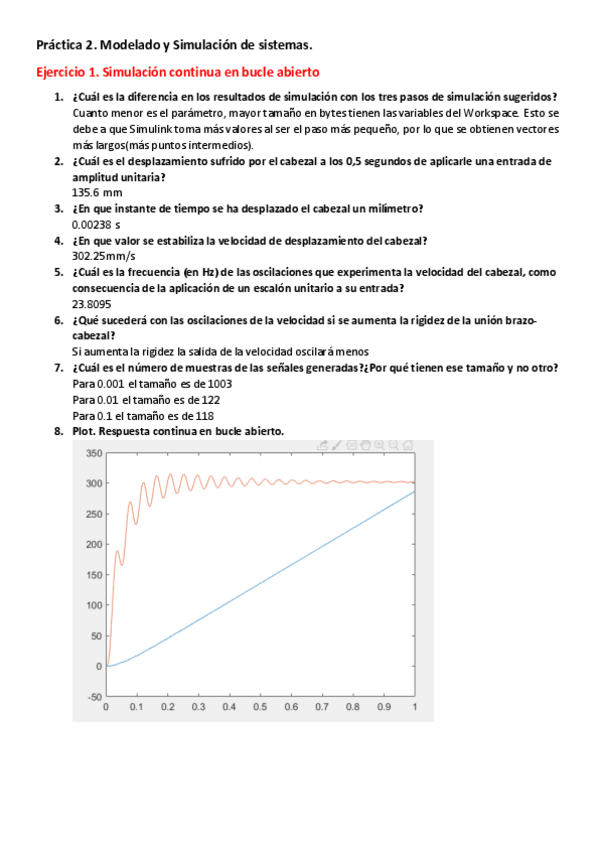 Práctica 2. Modelado y Simulación de sistemas.

Ejercicio 1. Simulación continua en bucle abierto

1. ¿Cuál es la diferencia en los resultados de simulación con los tres pasos de simulación sugeridos?
Cuanto menor es el parámetro, mayor tamaño en bytes tienen las variables del Workspace. Esto se debe a que Simulink toma más valores al ser el paso más pequeño, por lo que se obtienen vectores más largos(más puntos intermedios).

2. ¿Cuál es el desplazamiento sufrido por el cabezal a los 0,5 segundos de aplicarle una entrada de amplitud unitaria?
135.6 mm

3. ¿En que instante de tiempo se ha desplazado el cabezal un milímetro?
0.00238 s

4. ¿En que valor se estabiliza la velocidad de desplazamiento del cabezal?
302.25mm/s

5. ¿Cuál es la frecuencia (en Hz) de las oscilaciones que experimenta la velocidad del cabezal, como consecuencia de la aplicación de un escalón unitario a su entrada?
23.8095

6. ¿Qué sucederá con las oscilaciones de la velocidad si se aumenta la rigidez de la unión brazo-cabezal?
Si aumenta la rigidez la salida de la velocidad oscilará menos

7. ¿Cuál es el número de muestras de las señales generadas?¿Por qué tienen ese tamaño y no otro?
Para 0.001 el tamaño es de 1003
Para 0.01 el tamaño es de 122
Para 0.1 el tamaño es de 118

8. Plot. Respuesta continua en bucle abierto.

350
300
250
200
150
100
50
0
-50
0 0.1 0.2 0.3 0.4 0.5 0.6 0.7 0.8 0.9 1